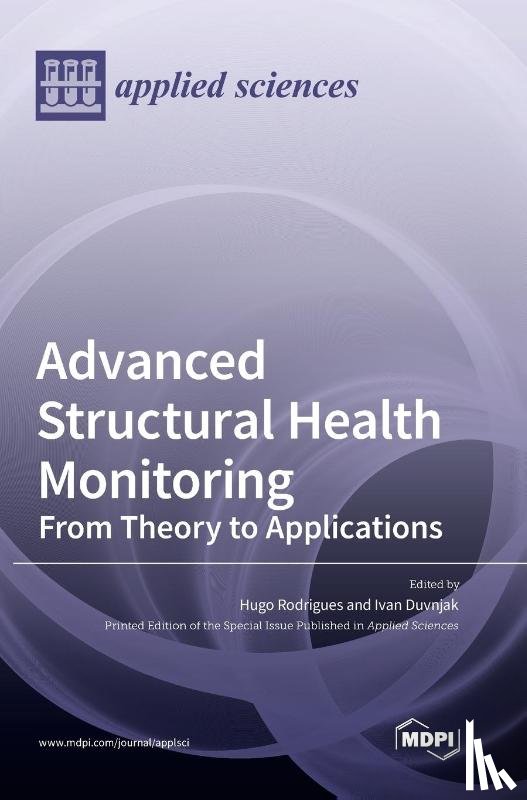 applied sciences

Advanced Structural Health Monitoring

From Theory to Applications

Edited by

Hugo Rodrigues and Ivan Duvnjak

Printed Edition of the Special Issue Published in Applied Sciences

www.mdpi.com/journal/applsci

MDPI